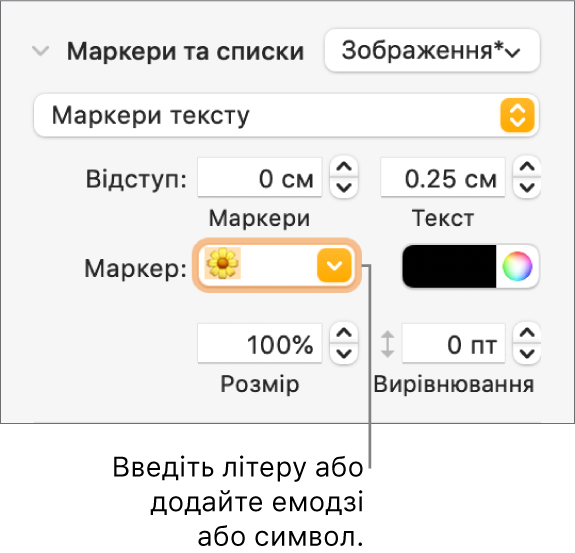 Маркери та списки
Зображення*

Маркери тексту

Відступ: 0 см 0.25 см
Маркери Текст

Маркер:

100% 0 пт
Розмір Вирівнювання

Введіть літеру або додайте емодзі або символ.